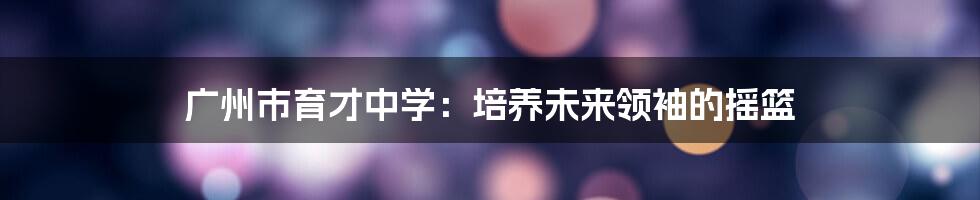 广州市育才中学：培养未来领袖的摇篮